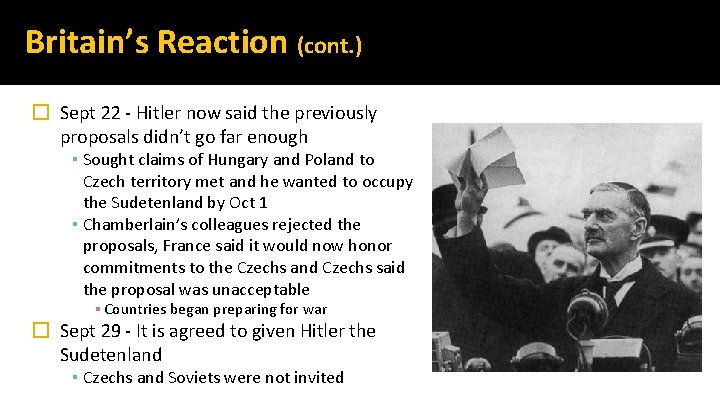 Britain's Reaction (cont.)

Sept 22 - Hitler now said the previously proposals didn't go far enough

Sought claims of Hungary and Poland to Czech territory met and he wanted to occupy the Sudetenland by Oct 1

Chamberlain's colleagues rejected the proposals, France said it would now honor commitments to the Czechs and Czechs said the proposal was unacceptable

Countries began preparing for war

Sept 29 - It is agreed to given Hitler the Sudetenland

Czechs and Soviets were not invited